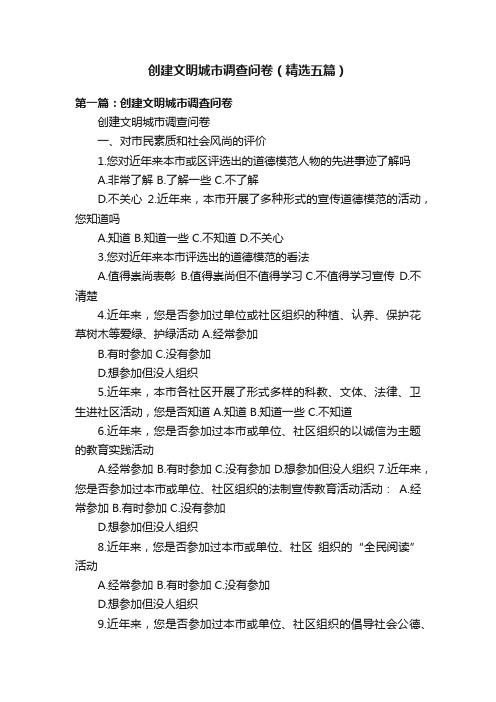 创建文明城市调查问卷（精选五篇）

第一篇：创建文明城市调查问卷

创建文明城市调查问卷

一、对市民素质和社会风尚的评价

1.您对近年来本市或区评选出的道德模范人物的先进事迹了解吗

A.非常了解 B.了解一些 C.不了解

D.不关心 2.近年来，本市开展了多种形式的宣传道德模范的活动，您知道吗

A.知道 B.知道一些 C.不知道 D.不关心

3.您对近年来本市评选出的道德模范的看法

A.值得崇尚表彰 B.值得崇尚但不值得学习 C.不值得学习宣传 D.不清楚

4.近年来，您是否参加过单位或社区组织的种植、认养、保护花草树木等爱绿、护绿活动 A.经常参加

B.有时参加 C.没有参加

D.想参加但没人组织

5.近年来，本市各社区开展了形式多样的科教、文体、法律、卫生进社区活动，您是否知道 A.知道 B.知道一些 C.不知道

6.近年来，您是否参加过本市或单位、社区组织的以诚信为主题的教育实践活动

A.经常参加 B.有时参加 C.没有参加 D.想参加但没人组织 7.近年来，您是否参加过本市或单位、社区组织的法制宣传教育活动活动： A.经常参加 B.有时参加 C.没有参加

D.想参加但没人组织

8.近年来，您是否参加过本市或单位、社区 组织的“全民阅读”活动

A.经常参加 B.有时参加 C.没有参加

D.想参加但没人组织

9.近年来，您是否参加过本市或单位、社区组织的倡导社会公德、